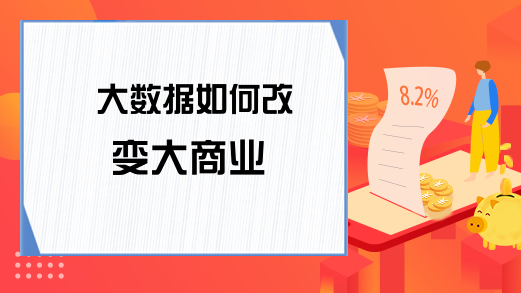 大数据如何改变大商业

8.2%